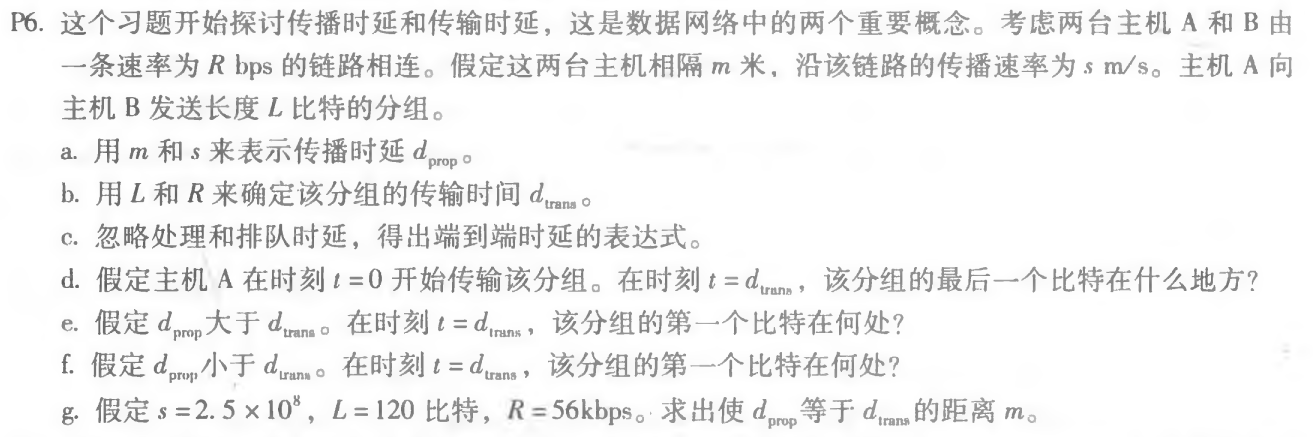 P6. 这个习题开始探讨传播时延和传输时延，这是数据网络中的两个重要概念。考虑两台主机 A 和 B 由一条速率为 $R$ bps 的链路相连。假定这两台主机相隔 $m$ 米，沿该链路的传播速率为 $s$ m/s。主机 A 向主机 B 发送长度 $L$ 比特的分组。

a. 用 $m$ 和 $s$ 来表示传播时延 $d_{prop}$。

b. 用 $L$ 和 $R$ 来确定该分组的传输时间 $d_{trans}$。

c. 忽略处理和排队时延，得出端到端时延的表达式。

d. 假定主机 A 在时刻 $t=0$ 开始传输该分组。在时刻 $t=d_{trans}$，该分组的最后一个比特在什么地方？

e. 假定 $d_{prop}$ 大于 $d_{trans}$。在时刻 $t=d_{trans}$，该分组的第一个比特在何处？

f. 假定 $d_{prop}$ 小于 $d_{trans}$。在时刻 $t=d_{trans}$，该分组的第一个比特在何处？

g. 假定 $s=2.5\times10^8$，$L=120$ 比特，$R=56$kbps。求出使 $d_{prop}$ 等于 $d_{trans}$ 的距离 $m$。